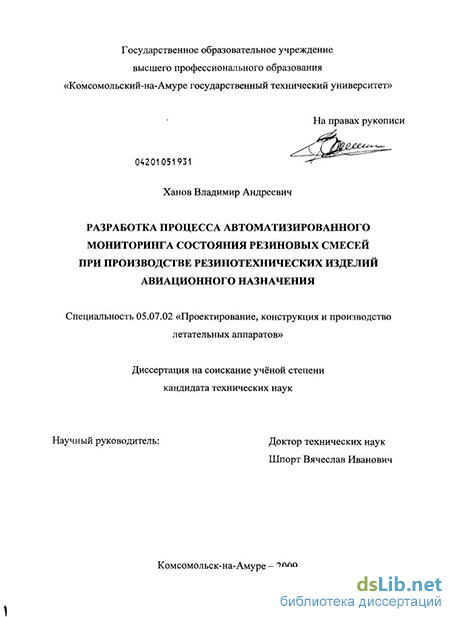 Государственное образовательное учреждение
высшего профессионального образования
«Комсомольский-на-Амуре государственный технический университет»

На правах рукописи

04201051931

Ханов Владимир Андреевич

РАЗРАБОТКА ПРОЦЕССА АВТОМАТИЗИРОВАННОГО МОНИТОРИНГА СОСТОЯНИЯ РЕЗИНОВЫХ СМЕСЕЙ ПРИ ПРОИЗВОДСТВЕ РЕЗИНОТЕХНИЧЕСКИХ ИЗДЕЛИЙ АВИАЦИОННОГО НАЗНАЧЕНИЯ

Специальность 05.07.02 «Проектирование, конструкция и производство летательных аппаратов»

Диссертация на соискание учёной степени
кандидата технических наук

Научный руководитель:

Доктор технических наук
Шпорт Вячеслав Иванович

Комсомольск-на-Амуре – 2009

1

dsLib.net
библиотека диссертаций